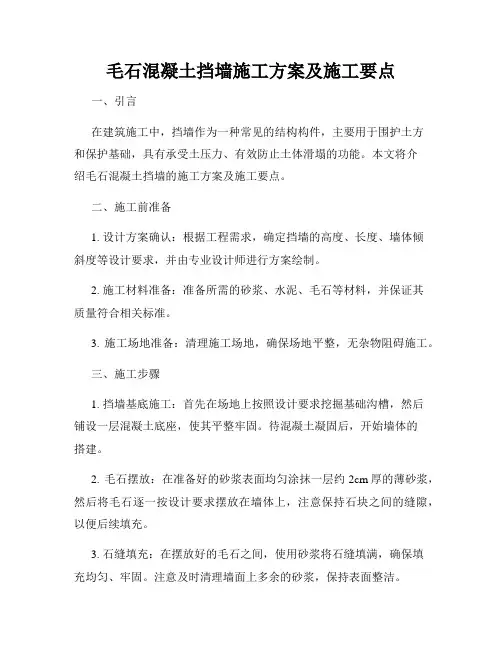 毛石混凝土挡墙施工方案及施工要点

一、引言

在建筑施工中，挡墙作为一种常见的结构构件，主要用于围护土方和保护基础，具有承受土压力、有效防止土体滑塌的功能。本文将介绍毛石混凝土挡墙的施工方案及施工要点。

二、施工前准备

1. 设计方案确认：根据工程需求，确定挡墙的高度、长度、墙体倾斜度等设计要求，并由专业设计师进行方案绘制。

2. 施工材料准备：准备所需的砂浆、水泥、毛石等材料，并保证其质量符合相关标准。

3. 施工场地准备：清理施工场地，确保场地平整，无杂物阻碍施工。

三、施工步骤

1. 挡墙基底施工：首先在场地上按照设计要求挖掘基础沟槽，然后铺设一层混凝土底座，使其平整牢固。待混凝土凝固后，开始墙体的搭建。

2. 毛石摆放：在准备好的砂浆表面均匀涂抹一层约 2cm 厚的薄砂浆，然后将毛石逐一按设计要求摆放在墙体上，注意保持石块之间的缝隙，以便后续填充。

3. 石缝填充：在摆放好的毛石之间，使用砂浆将石缝填满，确保填充均匀、牢固。注意及时清理墙面上多余的砂浆，保持表面整洁。